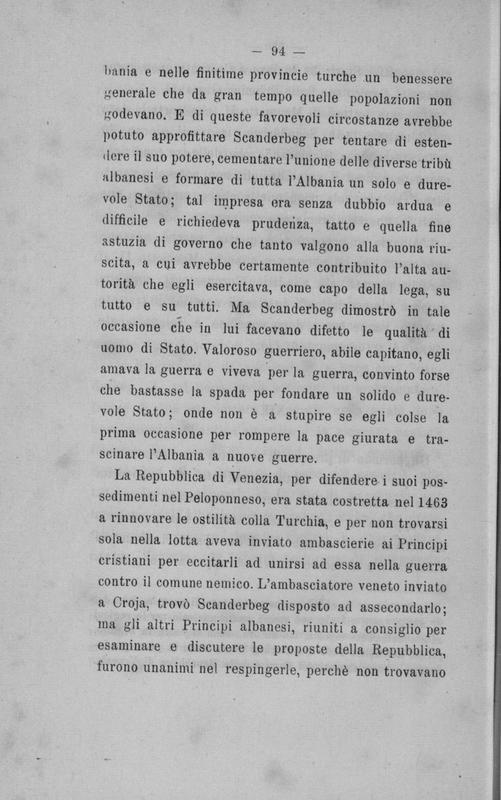 — 94 —

bania e nelle finitime provincie turche un benessere generale che da gran tempo quelle popolazioni non godevano. E di queste favorevoli circostanze avrebbe potuto approfittare Scanderbeg per tentare di estendere il suo potere, cementare l'unione delle diverse tribù albanesi e formare di tutta l'Albania un solo e durevole Stato; tal impresa era senza dubbio ardua e difficile e richiedeva prudenza, tatto e quella fine astuzia di governo che tanto valgono alla buona riuscita, a cui avrebbe certamente contribuito l'alta autorità che egli esercitava, come capo della lega, su tutto e su tutti. Ma Scanderbeg dimostrò in tale occasione che in lui facevano difetto le qualità di uomo di Stato. Valoroso guerriero, abile capitano, egli amava la guerra e viveva per la guerra, convinto forse che bastasse la spada per fondare un solido e durevole Stato; onde non è a stupire se egli colse la prima occasione per rompere la pace giurata e trascinare l'Albania a nuove guerre.

La Repubblica di Venezia, per difendere i suoi possedimenti nel Peloponneso, era stata costretta nel 1463 a rinnovare le ostilità colla Turchia, e per non trovarsi sola nella lotta aveva inviato ambascierie ai Principi cristiani per eccitarli ad unirsi ad essa nella guerra contro il comune nemico. L'ambasciatore veneto inviato a Croja, trovò Scanderbeg disposto ad assecondarlo; ma gli altri Principi albanesi, riuniti a consiglio per esaminare e discutere le proposte della Repubblica, furono unanimi nel respingerle, perchè non trovavano